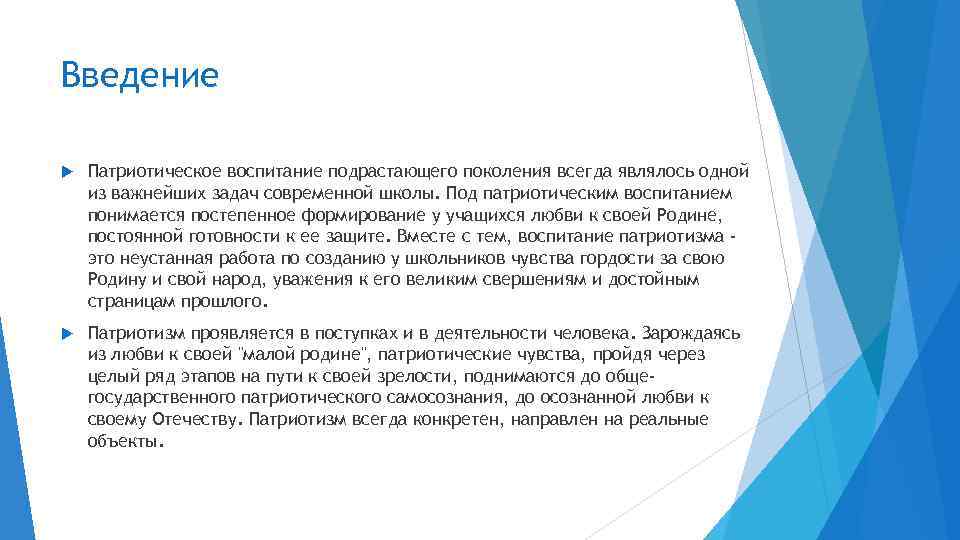 Введение

Патриотическое воспитание подрастающего поколения всегда являлось одной из важнейших задач современной школы. Под патриотическим воспитанием понимается постепенное формирование у учащихся любви к своей Родине, постоянной готовности к ее защите. Вместе с тем, воспитание патриотизма - это неустанная работа по созданию у школьников чувства гордости за свою Родину и свой народ, уважения к его великим свершениям и достойным страницам прошлого.

Патриотизм проявляется в поступках и в деятельности человека. Зарождаясь из любви к своей "малой родине", патриотические чувства, пройдя через целый ряд этапов на пути к своей зрелости, поднимаются до общегосударственного патриотического самосознания, до осознанной любви к своему Отечеству. Патриотизм всегда конкретен, направлен на реальные объекты.